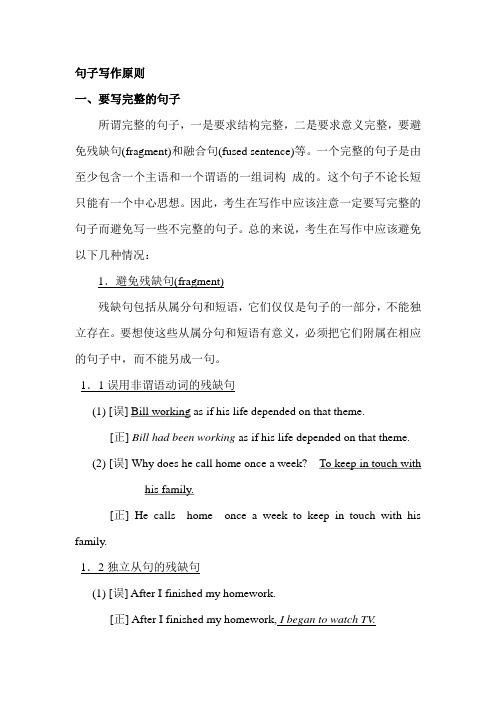 句子写作原则

一、要写完整的句子

所谓完整的句子，一是要求结构完整，二是要求意义完整，要避免残缺句(fragment)和融合句(fused sentence)等。一个完整的句子是由至少包含一个主语和一个谓语的一组词构 成的。这个句子不论长短只能有一个中心思想。因此，考生在写作中应该注意一定要写完整的句子而避免写一些不完整的句子。总的来说，考生在写作中应该避免以下几种情况：

1．避免残缺句(fragment)

残缺句包括从属分句和短语，它们仅仅是句子的一部分，不能独立存在。要想使这些从属分句和短语有意义，必须把它们附属在相应的句子中，而不能另成一句。

1．1 误用非谓语动词的残缺句

(1) [误] Bill working as if his life depended on that theme.

[正] Bill had been working as if his life depended on that theme.

(2) [误] Why does he call home once a week? To keep in touch with his family.

[正] He calls home once a week to keep in touch with his family.

1．2 独立从句的残缺句

(1) [误] After I finished my homework.

[正] After I finished my homework, I began to watch TV.